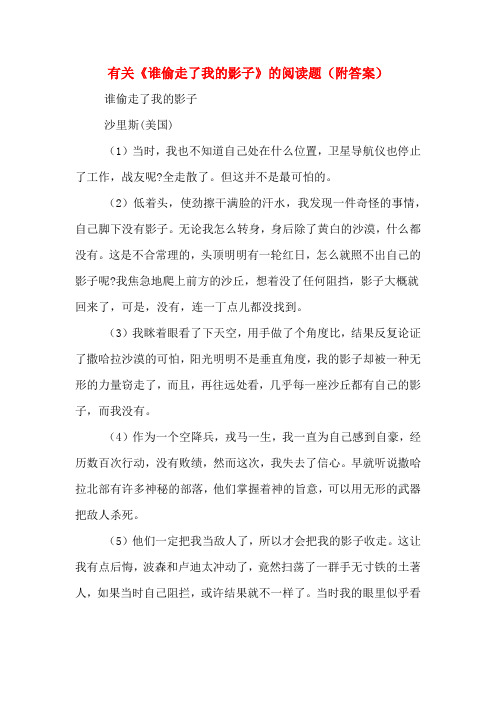 有关《谁偷走了我的影子》的阅读题（附答案）

谁偷走了我的影子

沙里斯(美国)

（1）当时，我也不知道自己处在什么位置，卫星导航仪也停止了工作，战友呢?全走散了。但这并不是最可怕的。

（2）低着头，使劲擦干满脸的汗水，我发现一件奇怪的事情，自己脚下没有影子。无论我怎么转身，身后除了黄白的沙漠，什么都没有。这是不合常理的，头顶明明有一轮红日，怎么就照不出自己的影子呢?我焦急地爬上前方的沙丘，想着没了任何阻挡，影子大概就回来了，可是，没有，连一丁点儿都没找到。

（3）我眯着眼看了下天空，用手做了个角度比，结果反复论证了撒哈拉沙漠的可怕，阳光明明不是垂直角度，我的影子却被一种无形的力量窃走了，而且，再往远处看，几乎每一座沙丘都有自己的影子，而我没有。

（4）作为一个空降兵，戎马一生，我一直为自己感到自豪，经历数百次行动，没有败绩，然而这次，我失去了信心。早就听说撒哈拉北部有许多神秘的部落，他们掌握着神的旨意，可以用无形的武器把敌人杀死。

（5）他们一定把我当敌人了，所以才会把我的影子收走。这让我有点后悔，波森和卢迪太冲动了，竟然扫荡了一群手无寸铁的土著人，如果当时自己阻拦，或许结果就不一样了。当时我的眼里似乎看